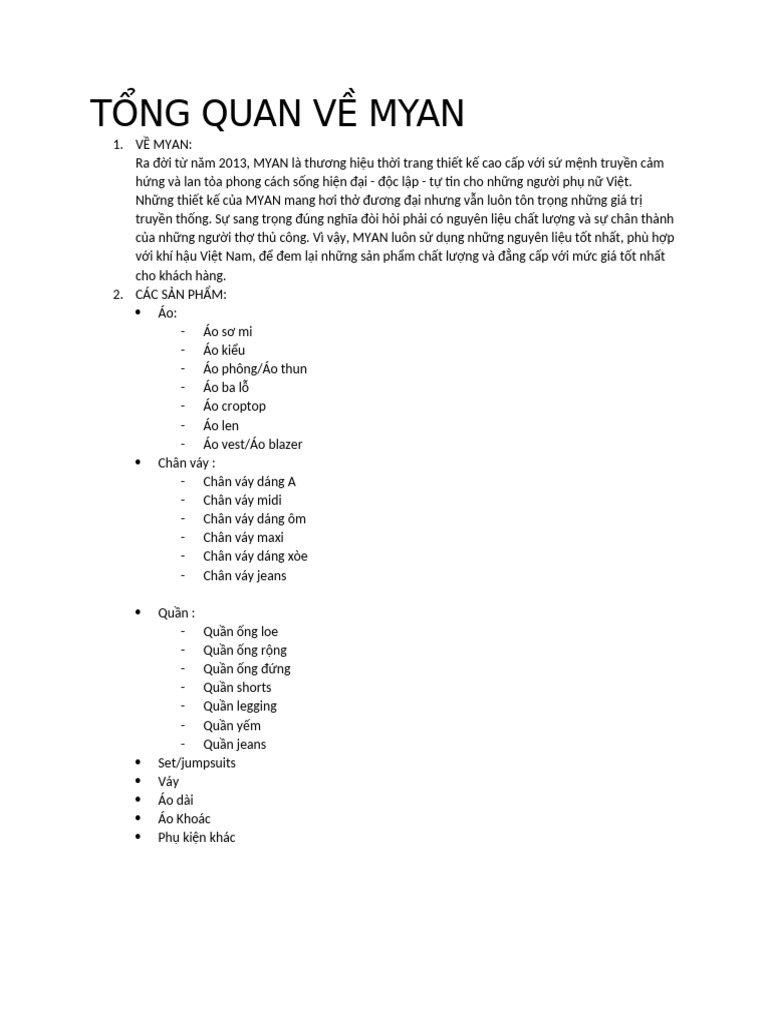 TỔNG QUAN VỀ MYAN

1. VỀ MYAN:
Ra đời từ năm 2013, MYAN là thương hiệu thời trang thiết kế cao cấp với sứ mệnh truyền cảm hứng và lan tỏa phong cách sống hiện đại - độc lập - tự tin cho những người phụ nữ Việt. Những thiết kế của MYAN mang hơi thở đương đại nhưng vẫn luôn tôn trọng những giá trị truyền thống. Sự sang trọng đúng nghĩa đòi hỏi phải có nguyên liệu chất lượng và sự chân thành của những người thợ thủ công. Vì vậy, MYAN luôn sử dụng những nguyên liệu tốt nhất, phù hợp với khí hậu Việt Nam, để đem lại những sản phẩm chất lượng và đẳng cấp với mức giá tốt nhất cho khách hàng.
2. CÁC SẢN PHẨM:
• Áo:
- Áo sơ mi
- Áo kiểu
- Áo phông/Áo thun
- Áo ba lỗ
- Áo croptop
- Áo len
- Áo vest/Áo blazer
• Chân váy :
- Chân váy dáng A
- Chân váy midi
- Chân váy dáng ôm
- Chân váy maxi
- Chân váy dáng xòe
- Chân váy jeans

• Quần :
- Quần ống loe
- Quần ống rộng
- Quần ống đứng
- Quần shorts
- Quần legging
- Quần yếm
- Quần jeans
• Set/jumpsuits
• Váy
• Áo dài
• Áo Khoác
• Phụ kiện khác